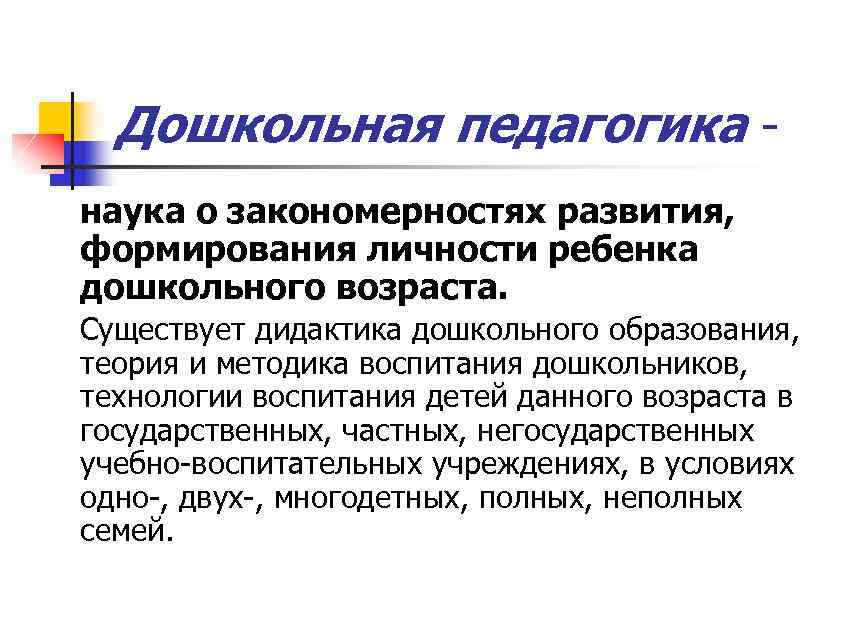 Дошкольная педагогика -

наука о закономерностях развития, формирования личности ребенка дошкольного возраста.

Существует дидактика дошкольного образования, теория и методика воспитания дошкольников, технологии воспитания детей данного возраста в государственных, частных, негосударственных учебно-воспитательных учреждениях, в условиях одно-, двух-, многодетных, полных, неполных семей.